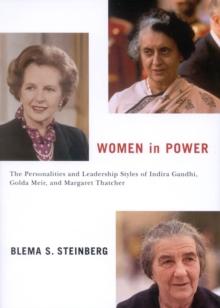 WOMEN in POWER

The Personalities and Leadership Styles of Indira Gandhi, Golda Meir, and Margaret Thatcher

BLEMA S. STEINBERG